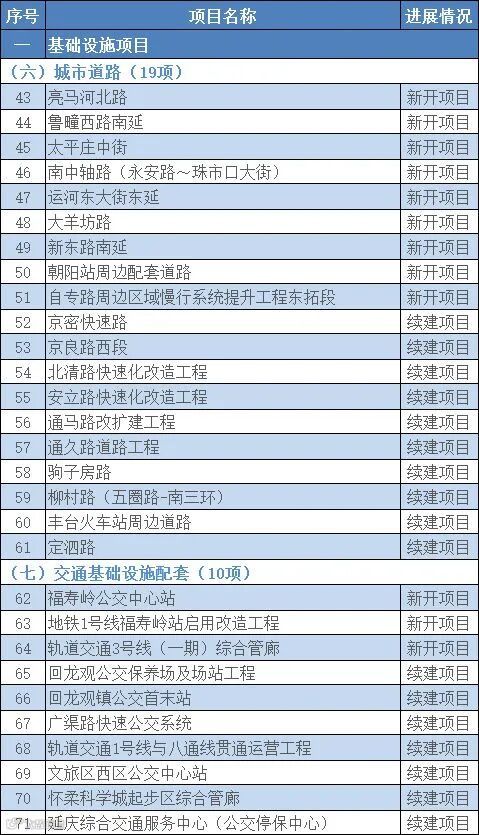 | 序号 | 项目名称 | 进展情况 |
|---|---|---|
| 一 | 基础设施项目 | |
| （六）城市道路（19项） | | |
| 43 | 亮马河北路 | 新开项目 |
| 44 | 鲁疃西路南延 | 新开项目 |
| 45 | 太平庄中街 | 新开项目 |
| 46 | 南中轴路（永安路～珠市口大街） | 新开项目 |
| 47 | 运河东大街东延 | 新开项目 |
| 48 | 大羊坊路 | 新开项目 |
| 49 | 新东路南延 | 新开项目 |
| 50 | 朝阳站周边配套道路 | 新开项目 |
| 51 | 自专路周边区域慢行系统提升工程东拓段 | 新开项目 |
| 52 | 京密快速路 | 续建项目 |
| 53 | 京良路西段 | 续建项目 |
| 54 | 北清路快速化改造工程 | 续建项目 |
| 55 | 安立路快速化改造工程 | 续建项目 |
| 56 | 通马路改扩建工程 | 续建项目 |
| 57 | 通久路道路工程 | 续建项目 |
| 58 | 驹子房路 | 续建项目 |
| 59 | 柳村路（五圈路-南三环） | 续建项目 |
| 60 | 丰台火车站周边道路 | 续建项目 |
| 61 | 定泗路 | 续建项目 |
| （七）交通基础设施配套（10项） | | |
| 62 | 福寿岭公交中心站 | 新开项目 |
| 63 | 地铁1号线福寿岭站启用改造工程 | 新开项目 |
| 64 | 轨道交通3号线（一期）综合管廊 | 新开项目 |
| 65 | 回龙观公交保养场及场站工程 | 续建项目 |
| 66 | 回龙观镇公交首末站 | 续建项目 |
| 67 | 广渠路快速公交系统 | 续建项目 |
| 68 | 轨道交通1号线与八通线贯通运营工程 | 续建项目 |
| 69 | 文旅区西区公交中心站 | 续建项目 |
| 70 | 怀柔科学城起步区综合管廊 | 续建项目 |
| 71 | 延庆综合交通服务中心（公交停保中心） | 续建项目 |